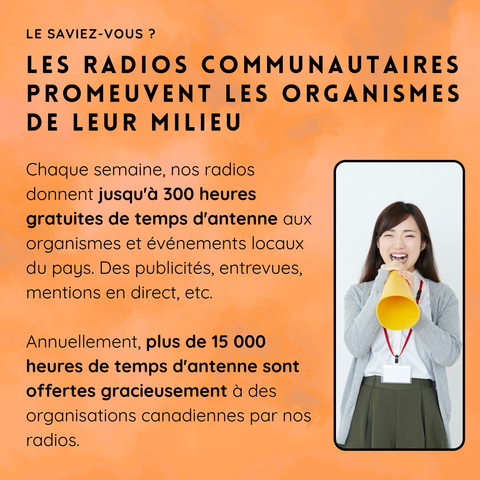 LE SAVIEZ-VOUS ?

LES RADIOS COMMUNAUTAIRES PROMEUVENT LES ORGANISMES DE LEUR MILIEU

Chaque semaine, nos radios donnent jusqu'à 300 heures gratuites de temps d'antenne aux organismes et événements locaux du pays. Des publicités, entrevues, mentions en direct, etc.

Annuellement, plus de 15 000 heures de temps d'antenne sont offertes gracieusement à des organisations canadiennes par nos radios.